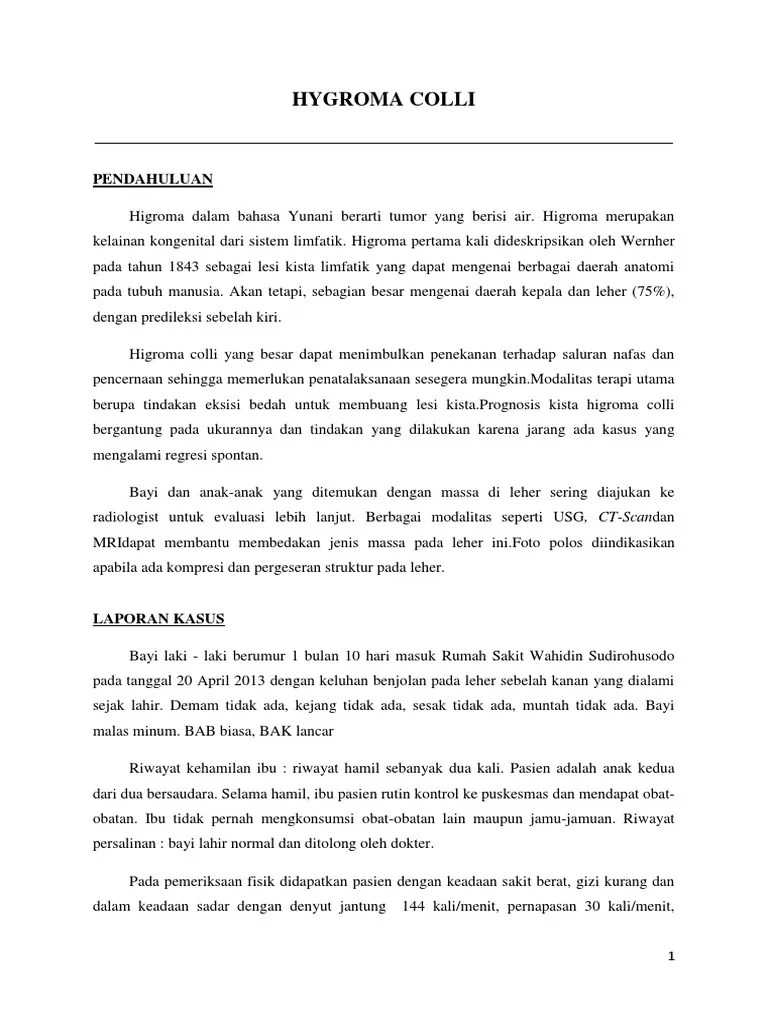 HYGROMA COLLI

PENDAHULUAN

Higroma dalam bahasa Yunani berarti tumor yang berisi air. Higroma merupakan kelainan kongenital dari sistem limfatik. Higroma pertama kali dideskripsikan oleh Wernher pada tahun 1843 sebagai lesi kista limfatik yang dapat mengenai berbagai daerah anatomi pada tubuh manusia. Akan tetapi, sebagian besar mengenai daerah kepala dan leher (75%), dengan predileksi sebelah kiri.

Higroma colli yang besar dapat menimbulkan penekanan terhadap saluran nafas dan pencernaan sehingga memerlukan penatalaksanaan sesegera mungkin.Modalitas terapi utama berupa tindakan eksisi bedah untuk membuang lesi kista.Prognosis kista higroma colli bergantung pada ukurannya dan tindakan yang dilakukan karena jarang ada kasus yang mengalami regresi spontan.

Bayi dan anak-anak yang ditemukan dengan massa di leher sering diajukan ke radiologist untuk evaluasi lebih lanjut. Berbagai modalitas seperti USG, CT-Scandan MRIdapat membantu membedakan jenis massa pada leher ini.Foto polos diindikasikan apabila ada kompresi dan pergeseran struktur pada leher.

LAPORAN KASUS

Bayi laki - laki berumur 1 bulan 10 hari masuk Rumah Sakit Wahidin Sudirohusodo pada tanggal 20 April 2013 dengan keluhan benjolan pada leher sebelah kanan yang dialami sejak lahir. Demam tidak ada, kejang tidak ada, sesak tidak ada, muntah tidak ada. Bayi malas minum. BAB biasa, BAK lancar

Riwayat kehamilan ibu : riwayat hamil sebanyak dua kali. Pasien adalah anak kedua dari dua bersaudara. Selama hamil, ibu pasien rutin kontrol ke puskesmas dan mendapat obat-obatan. Ibu tidak pernah mengkonsumsi obat-obatan lain maupun jamu-jamuan. Riwayat persalinan : bayi lahir normal dan ditolong oleh dokter.

Pada pemeriksaan fisik didapatkan pasien dengan keadaan sakit berat, gizi kurang dan dalam keadaan sadar dengan denyut jantung 144 kali/menit, pernapasan 30 kali/menit,

1